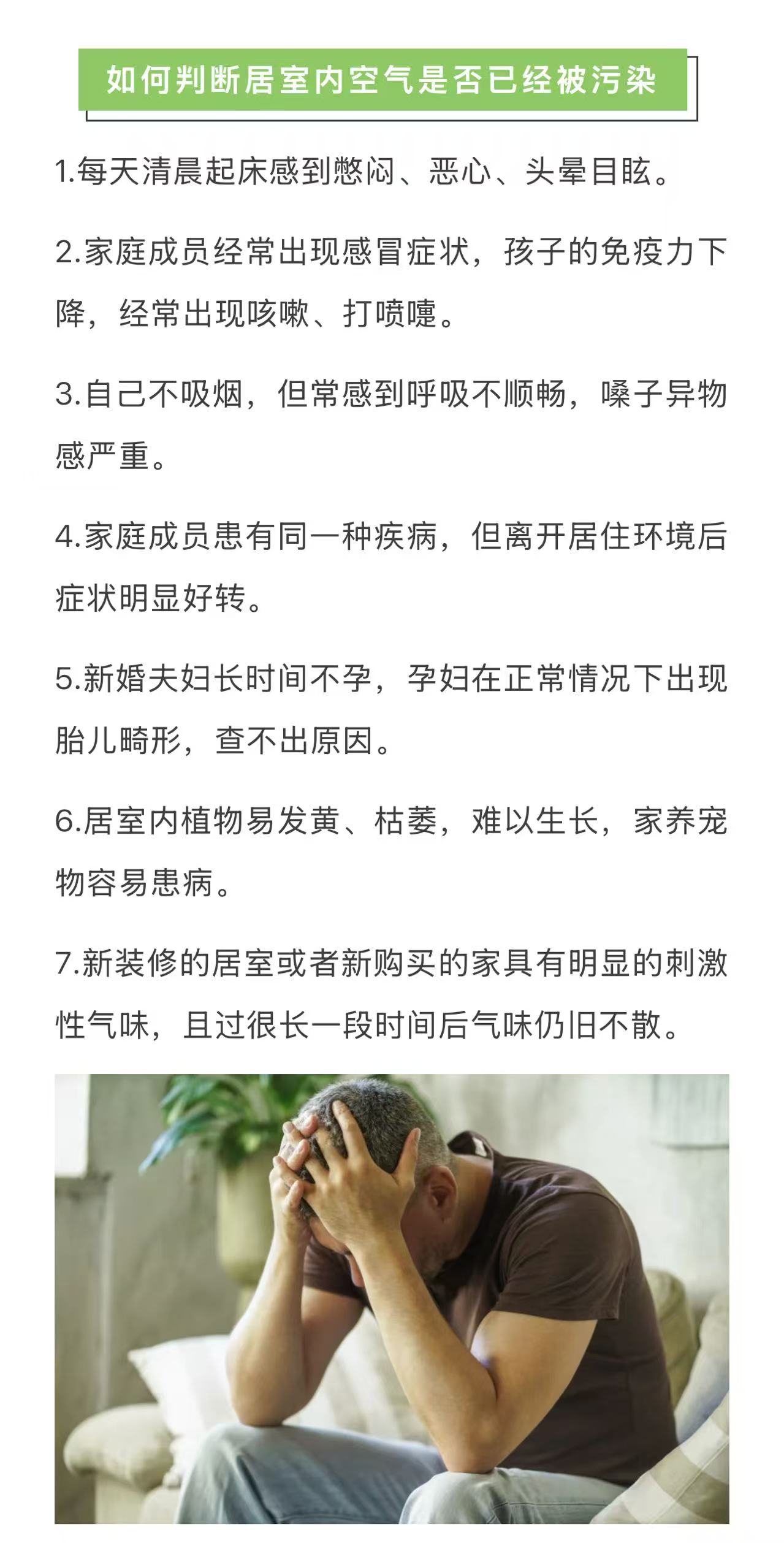 如何判断居室内空气是否已经被污染

1.每天清晨起床感到憋闷、恶心、头晕目眩。

2.家庭成员经常出现感冒症状，孩子的免疫力下降，经常出现咳嗽、打喷嚏。

3.自己不吸烟，但常感到呼吸不顺畅，嗓子异物感严重。

4.家庭成员患有同一种疾病，但离开居住环境后症状明显好转。

5.新婚夫妇长时间不孕，孕妇在正常情况下出现胎儿畸形，查不出原因。

6.居室内植物易发黄、枯萎，难以生长，家养宠物容易患病。

7.新装修的居室或者新购买的家具有明显的刺激性气味，且过很长一段时间后气味仍旧不散。